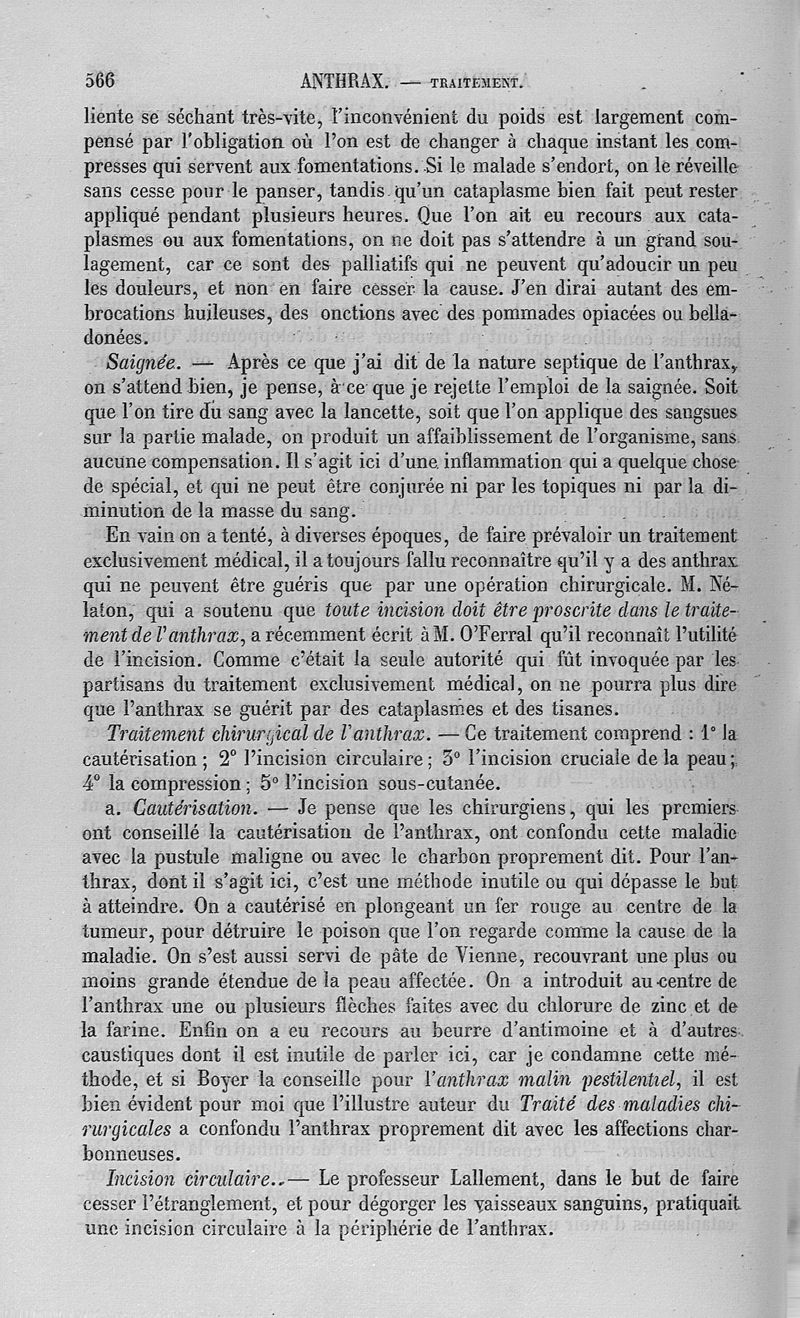 566 ANTHRAX. — TRAITEMENT.

liente se séchant très-vite, l'inconvénient du poids est largement compensé par l'obligation où l'on est de changer à chaque instant les compresses qui servent aux fomentations. Si le malade s'endort, on le réveille sans cesse pour le panser, tandis qu'un cataplasme bien fait peut rester appliqué pendant plusieurs heures. Que l'on ait eu recours aux cataplasmes ou aux fomentations, on ne doit pas s'attendre à un grand soulagement, car ce sont des palliatifs qui ne peuvent qu'adoucir un peu les douleurs, et non en faire cesser la cause. J'en dirai autant des embrocations huileuses, des onctions avec des pommades opiacées ou belladonées.

Saignée. — Après ce que j'ai dit de la nature septique de l'anthrax, on s'attend bien, je pense, à ce que je rejette l'emploi de la saignée. Soit que l'on tire du sang avec la lancette, soit que l'on applique des sangsues sur la partie malade, on produit un affaiblissement de l'organisme, sans aucune compensation. Il s'agit ici d'une inflammation qui a quelque chose de spécial, et qui ne peut être conjurée ni par les topiques ni par la diminution de la masse du sang.

En vain on a tenté, à diverses époques, de faire prévaloir un traitement exclusivement médical, il a toujours fallu reconnaître qu'il y a des anthrax qui ne peuvent être guéris que par une opération chirurgicale. M. Nélaton, qui a soutenu que toute incision doit être proscrite dans le traitement de l'anthrax, a récemment écrit à M. O'Ferral qu'il reconnaît l'utilité de l'incision. Comme c'était la seule autorité qui fût invoquée par les partisans du traitement exclusivement médical, on ne pourra plus dire que l'anthrax se guérit par des cataplasmes et des tisanes.

Traitement chirurgical de l'anthrax. — Ce traitement comprend : 1° la cautérisation ; 2° l'incision circulaire ; 3° l'incision cruciale de la peau ; 4° la compression ; 5° l'incision sous-cutanée.

a. Cautérisation. — Je pense que les chirurgiens, qui les premiers ont conseillé la cautérisation de l'anthrax, ont confondu cette maladie avec la pustule maligne ou avec le charbon proprement dit. Pour l'anthrax, dont il s'agit ici, c'est une méthode inutile ou qui dépasse le but à atteindre. On a cautérisé en plongeant un fer rouge au centre de la tumeur, pour détruire le poison que l'on regarde comme la cause de la maladie. On s'est aussi servi de pâte de Vienne, recouvrant une plus ou moins grande étendue de la peau affectée. On a introduit au centre de l'anthrax une ou plusieurs flèches faites avec du chlorure de zinc et de la farine. Enfin on a eu recours au beurre d'antimoine et à d'autres caustiques dont il est inutile de parler ici, car je condamne cette méthode, et si Boyer la conseille pour l'anthrax malin pestilentiel, il est bien évident pour moi que l'illustre auteur du Traité des maladies chirurgicales a confondu l'anthrax proprement dit avec les affections charbonneuses.

Incision circulaire. — Le professeur Lallement, dans le but de faire cesser l'étranglement, et pour dégorger les vaisseaux sanguins, pratiquait une incision circulaire à la périphérie de l'anthrax.